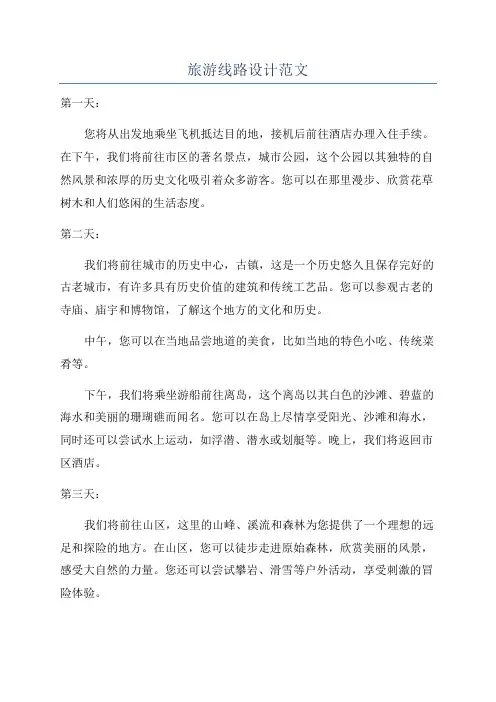 旅游线路设计范文

第一天：

您将从出发地乘坐飞机抵达目的地，接机后前往酒店办理入住手续。在下午，我们将前往市区的著名景点，城市公园，这个公园以其独特的自然风景和浓厚的历史文化吸引着众多游客。您可以在那里漫步、欣赏花草树木和人们悠闲的生活态度。

第二天：

我们将前往城市的历史中心，古镇，这是一个历史悠久且保存完好的古老城市，有许多具有历史价值的建筑和传统工艺品。您可以参观古老的寺庙、庙宇和博物馆，了解这个地方的文化和历史。

中午，您可以在当地品尝地道的美食，比如当地的特色小吃、传统菜肴等。

下午，我们将乘坐游船前往离岛，这个离岛以其白色的沙滩、碧蓝的海水和美丽的珊瑚礁而闻名。您可以在岛上尽情享受阳光、沙滩和海水，同时还可以尝试水上运动，如浮潜、潜水或划艇等。晚上，我们将返回市区酒店。

第三天：

我们将前往山区，这里的山峰、溪流和森林为您提供了一个理想的远足和探险的地方。在山区，您可以徒步走进原始森林，欣赏美丽的风景，感受大自然的力量。您还可以尝试攀岩、滑雪等户外活动，享受刺激的冒险体验。